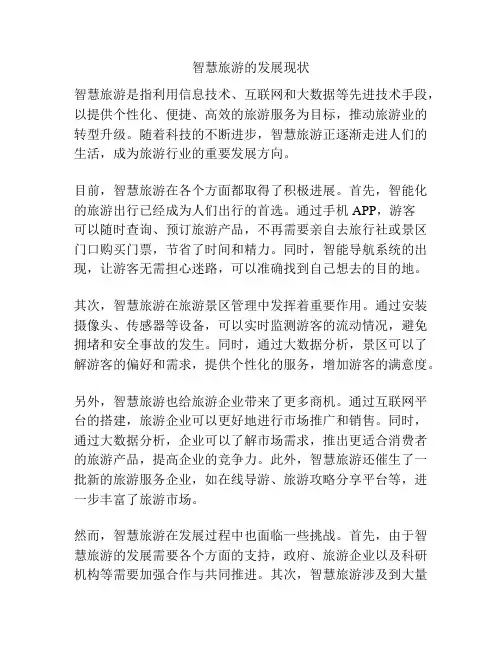 智慧旅游的发展现状

智慧旅游是指利用信息技术、互联网和大数据等先进技术手段，以提供个性化、便捷、高效的旅游服务为目标，推动旅游业的转型升级。随着科技的不断进步，智慧旅游正逐渐走进人们的生活，成为旅游行业的重要发展方向。

目前，智慧旅游在各个方面都取得了积极进展。首先，智能化的旅游出行已经成为人们出行的首选。通过手机 APP，游客可以随时查询、预订旅游产品，不再需要亲自去旅行社或景区门口购买门票，节省了时间和精力。同时，智能导航系统的出现，让游客无需担心迷路，可以准确找到自己想去的目的地。

其次，智慧旅游在旅游景区管理中发挥着重要作用。通过安装摄像头、传感器等设备，可以实时监测游客的流动情况，避免拥堵和安全事故的发生。同时，通过大数据分析，景区可以了解游客的偏好和需求，提供个性化的服务，增加游客的满意度。

另外，智慧旅游也给旅游企业带来了更多商机。通过互联网平台的搭建，旅游企业可以更好地进行市场推广和销售。同时，通过大数据分析，企业可以了解市场需求，推出更适合消费者的旅游产品，提高企业的竞争力。此外，智慧旅游还催生了一批新的旅游服务企业，如在线导游、旅游攻略分享平台等，进一步丰富了旅游市场。

然而，智慧旅游在发展过程中也面临一些挑战。首先，由于智慧旅游的发展需要各个方面的支持，政府、旅游企业以及科研机构等需要加强合作与共同推进。其次，智慧旅游涉及到大量